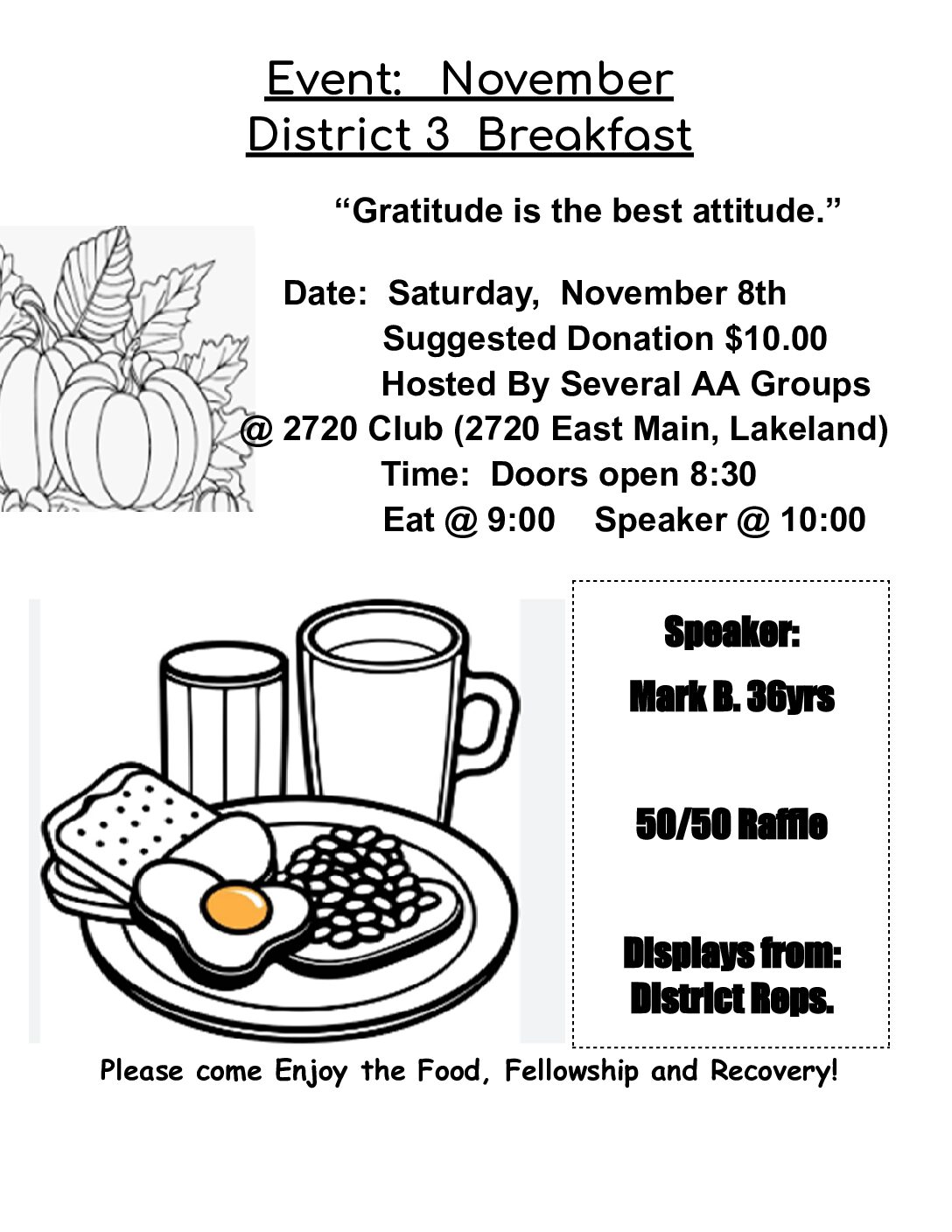 Event: November
District 3 Breakfast

“Gratitude is the best attitude.”

Date: Saturday, November 8th
Suggested Donation $10.00
Hosted By Several AA Groups
@ 2720 Club (2720 East Main, Lakeland)
Time: Doors open 8:30
Eat @ 9:00 Speaker @ 10:00

Speaker:
Mark B. 36yrs

50/50 Raffle

Displays from:
District Reps.

Please come Enjoy the Food, Fellowship and Recovery!